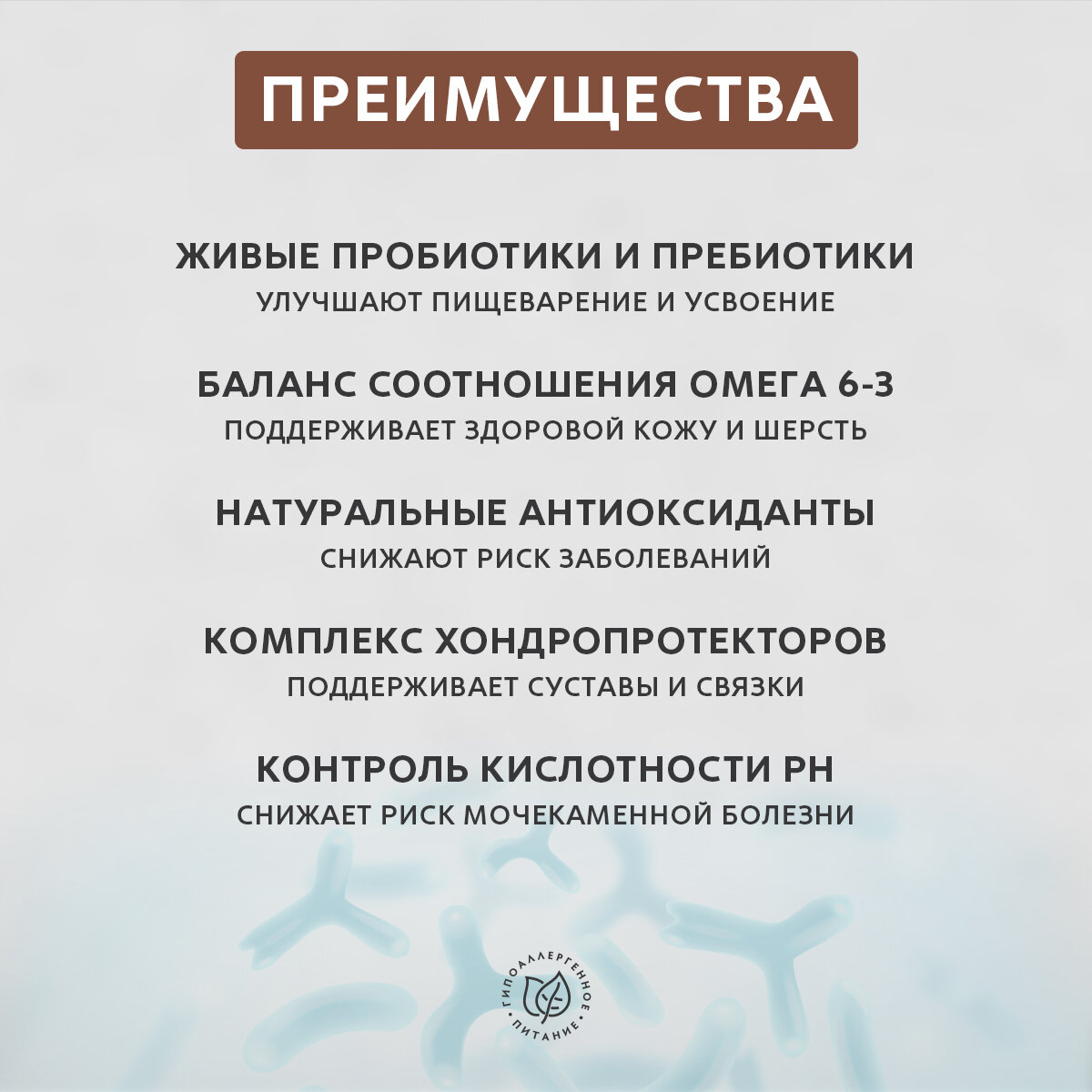 ПРЕИМУЩЕСТВА

ЖИВЫЕ ПРОБИОТИКИ И ПРЕБИОТИКИ
УЛУЧШАЮТ ПИЩЕВАРЕНИЕ И УСВОЕНИЕ

БАЛАНС СООТНОШЕНИЯ ОМЕГА 6-3
ПОДДЕРЖИВАЕТ ЗДОРОВОЙ КОЖУ И ШЕРСТЬ

НАТУРАЛЬНЫЕ АНТИОКСИДАНТЫ
СНИЖАЮТ РИСК ЗАБОЛЕВАНИЙ

КОМПЛЕКС ХОНДРОПРОТЕКТОРОВ
ПОДДЕРЖИВАЕТ СУСТАВЫ И СВЯЗКИ

КОНТРОЛЬ КИСЛОТНОСТИ PH
СНИЖАЕТ РИСК МОЧЕКАМЕННОЙ БОЛЕЗНИ

ГИПОАЛЛЕРГЕННОЕ
ПИТАНИЕ